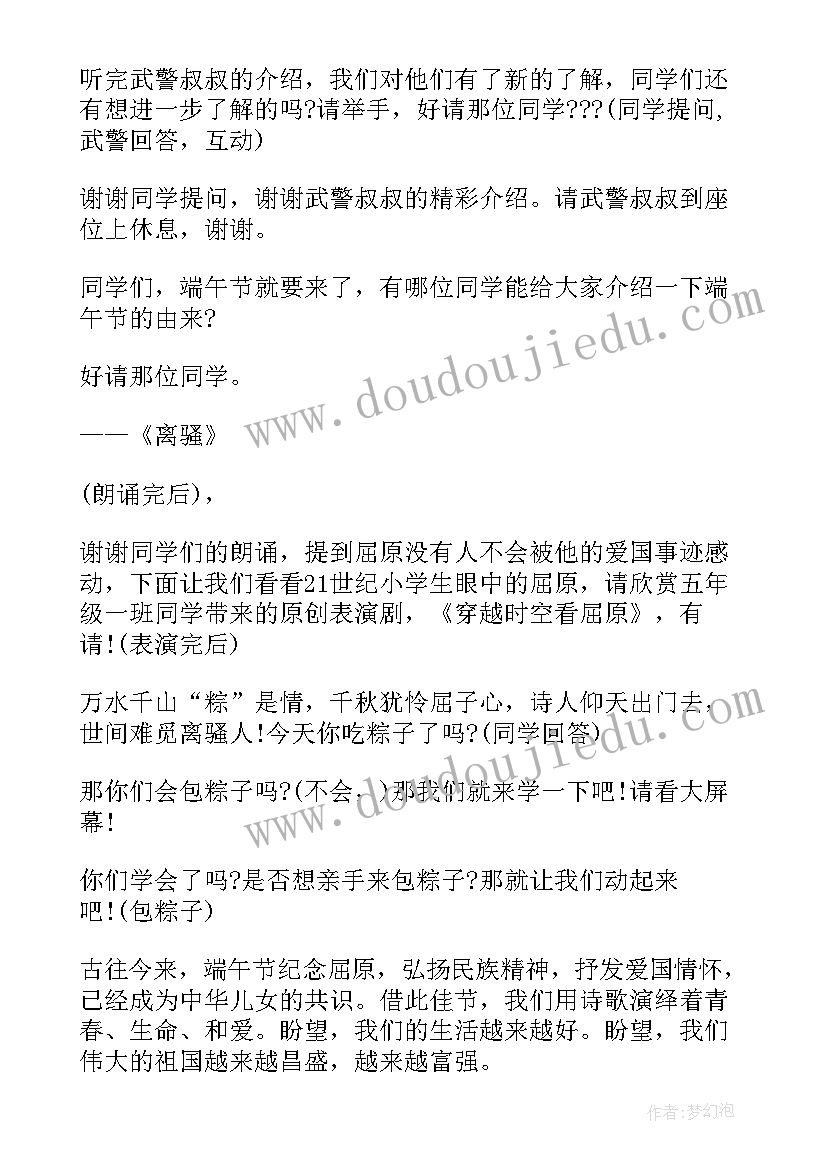 听完武警叔叔的介绍，我们对他们有了新的了解，同学们还有想进一步了解的吗?请举手，好请那位同学???(同学提问，武警回答，互动)

谢谢同学提问，谢谢武警叔叔的精彩介绍。请武警叔叔到座位上休息，谢谢。

同学们，端午节就要来了，有哪位同学能给大家介绍一下端午节的由来?

好请那位同学。

——《离骚》

(朗诵完后)，

谢谢同学们的朗诵，提到屈原没有人不会被他的爱国事迹感动，下面让我们看看21世纪小学生眼中的屈原，请欣赏五年级一班同学带来的原创表演剧，《穿越时空看屈原》，有请!(表演完后)

万水千山“粽”是情，千秋犹怜屈子心，诗人仰天出门去，世间难觅离骚人!今天你吃粽子了吗?(同学回答)

那你们会包粽子吗?(不会，)那我们就来学一下吧!请看大屏幕!

你们学会了吗?是否想亲手来包粽子?那就让我们动起来吧!(包粽子)

古往今来，端午节纪念屈原，弘扬民族精神，抒发爱国情怀，已经成为中华儿女的共识。借此佳节，我们用诗歌演绎着青春、生命、和爱。盼望，我们的生活越来越好。盼望，我们伟大的祖国越来越昌盛，越来越富强。

www.doudoujiedu.com

作者:梦幻泡